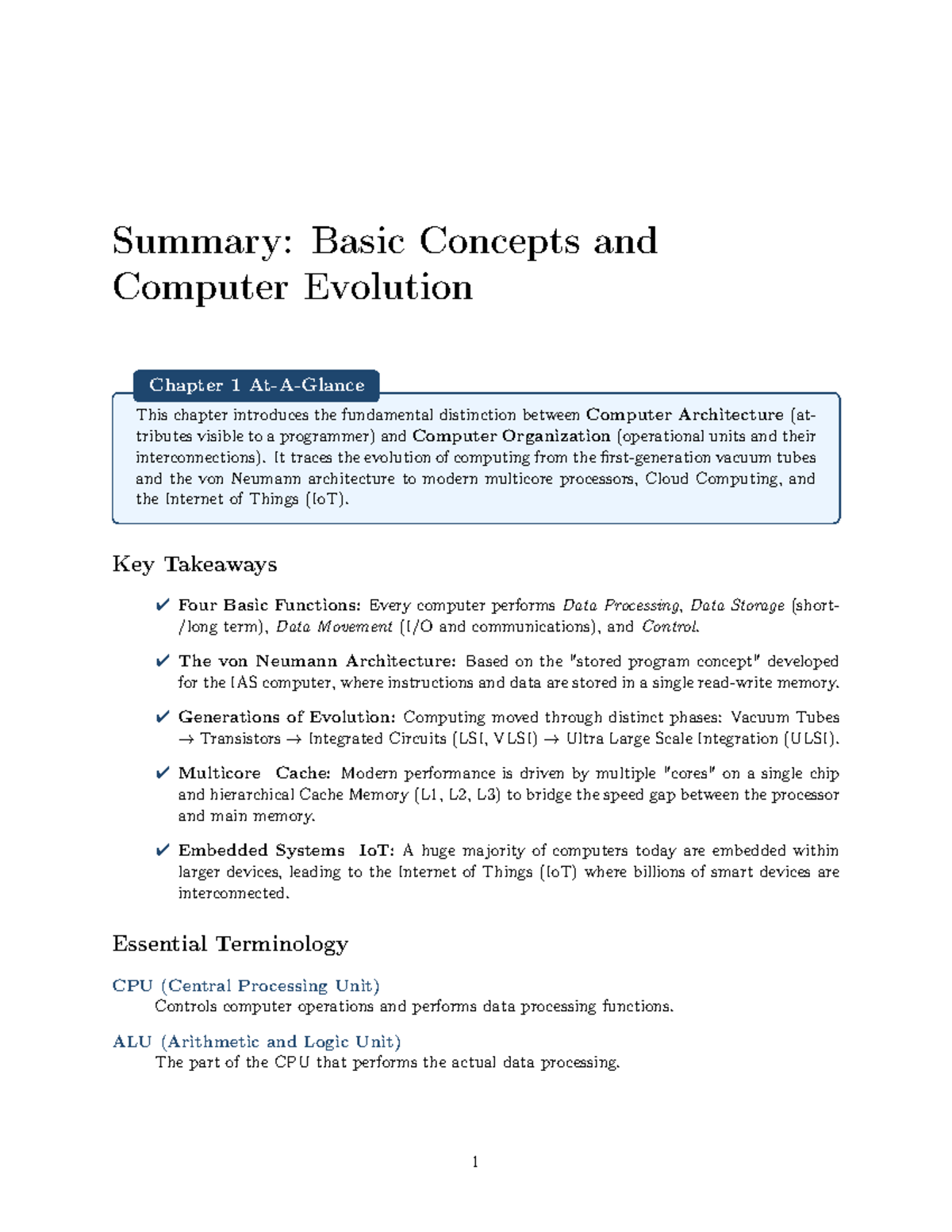 Summary: Basic Concepts and Computer Evolution

Chapter 1 At-A-Glance

This chapter introduces the fundamental distinction between Computer Architecture (attributes visible to a programmer) and Computer Organization (operational units and their interconnections). It traces the evolution of computing from the first-generation vacuum tubes and the von Neumann architecture to modern multicore processors, Cloud Computing, and the Internet of Things (IoT).

Key Takeaways

✔ Four Basic Functions: Every computer performs Data Processing, Data Storage (short-/long term), Data Movement (I/O and communications), and Control.

✔ The von Neumann Architecture: Based on the "stored program concept" developed for the IAS computer, where instructions and data are stored in a single read-write memory.

✔ Generations of Evolution: Computing moved through distinct phases: Vacuum Tubes → Transistors → Integrated Circuits (LSI, VLSI) → Ultra Large Scale Integration (ULSI).

✔ Multicore Cache: Modern performance is driven by multiple "cores" on a single chip and hierarchical Cache Memory (L1, L2, L3) to bridge the speed gap between the processor and main memory.

✔ Embedded Systems IoT: A huge majority of computers today are embedded within larger devices, leading to the Internet of Things (IoT) where billions of smart devices are interconnected.

Essential Terminology

CPU (Central Processing Unit)
Controls computer operations and performs data processing functions.

ALU (Arithmetic and Logic Unit)
The part of the CPU that performs the actual data processing.

1